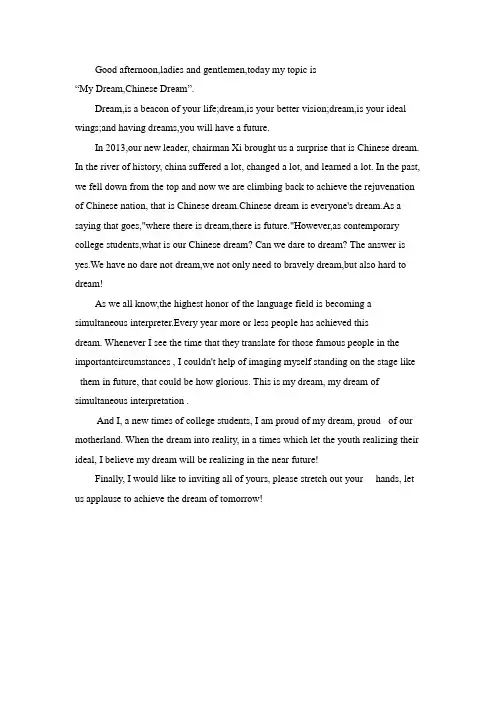 Good afternoon,ladies and gentlemen,today my topic is "My Dream,Chinese Dream".

Dream,is a beacon of your life;dream,is your better vision;dream,is your ideal wings;and having dreams,you will have a future.

In 2013,our new leader, chairman Xi brought us a surprise that is Chinese dream. In the river of history, china suffered a lot, changed a lot, and learned a lot. In the past, we fell down from the top and now we are climbing back to achieve the rejuvenation of Chinese nation, that is Chinese dream.Chinese dream is everyone's dream.As a saying that goes,"where there is dream,there is future."However,as contemporary college students,what is our Chinese dream? Can we dare to dream? The answer is yes.We have no dare not dream,we not only need to bravely dream,but also hard to dream!

As we all know,the highest honor of the language field is becoming a simultaneous interpreter.Every year more or less people has achieved this dream. Whenever I see the time that they translate for those famous people in the importantcircumstances , I couldn't help of imaging myself standing on the stage like them in future, that could be how glorious. This is my dream, my dream of simultaneous interpretation .

And I, a new times of college students, I am proud of my dream, proud of our motherland. When the dream into reality, in a times which let the youth realizing their ideal, I believe my dream will be realizing in the near future!

Finally, I would like to inviting all of yours, please stretch out your hands, let us applause to achieve the dream of tomorrow!